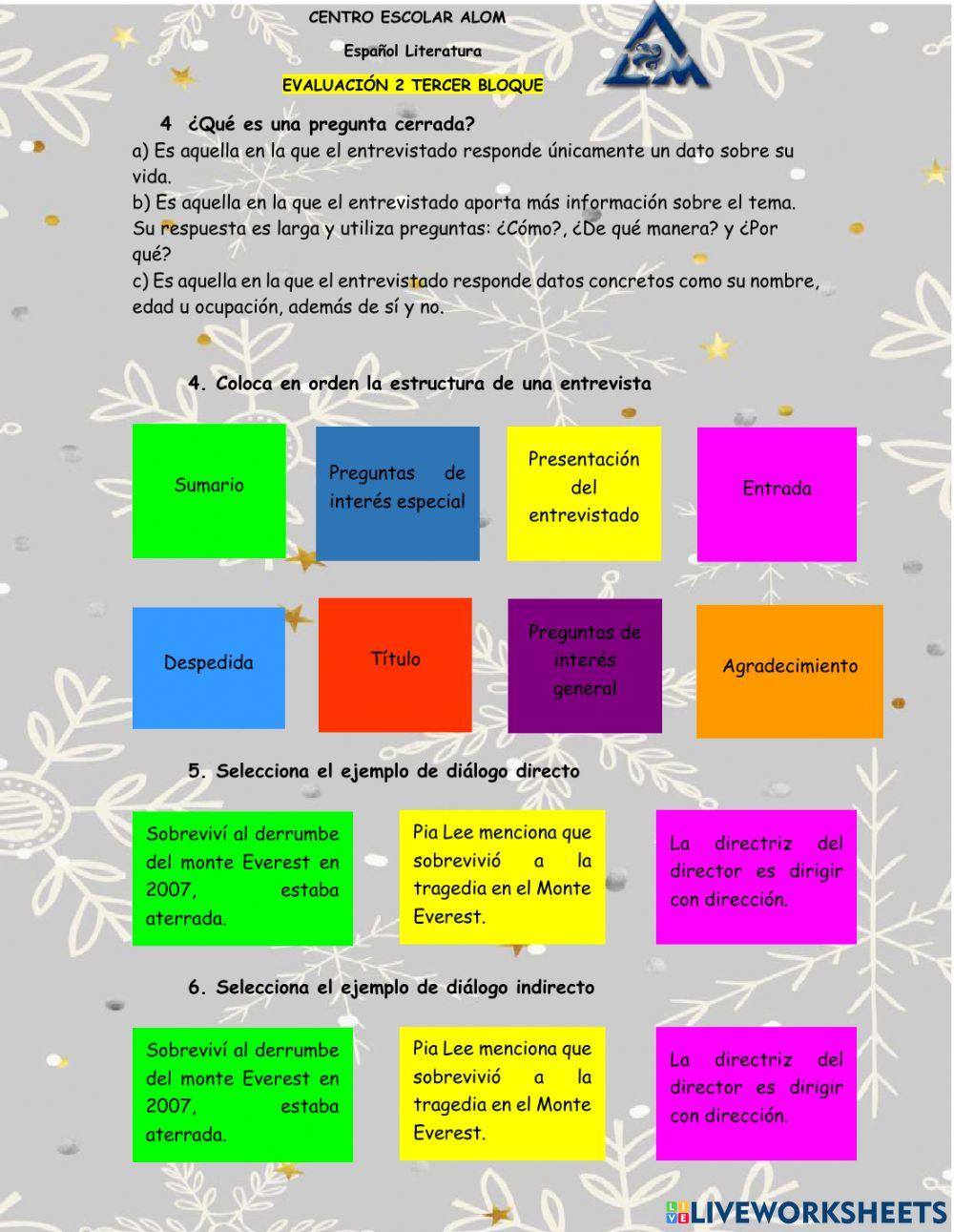 CENTRO ESCOLAR ALOM

Español Literatura

EVALUACIÓN 2 TERCER BLOQUE

4 ¿Qué es una pregunta cerrada?

a) Es aquella en la que el entrevistado responde únicamente un dato sobre su vida.

b) Es aquella en la que el entrevistado aporta más información sobre el tema. Su respuesta es larga y utiliza preguntas: ¿Cómo?, ¿De qué manera? y ¿Por qué?

c) Es aquella en la que el entrevistado responde datos concretos como su nombre, edad u ocupación, además de sí y no.

4. Coloca en orden la estructura de una entrevista

Sumario

Preguntas de interés especial

Presentación del entrevistado

Entrada

Despedida

Título

Preguntas de interés general

Agradecimiento

5. Selecciona el ejemplo de diálogo directo

Sobreviví al derrumbe del monte Everest en 2007, estaba aterrada.

Pia Lee menciona que sobrevivió a la tragedia en el Monte Everest.

La directriz del director es dirigir con dirección.

6. Selecciona el ejemplo de diálogo indirecto

Sobreviví al derrumbe del monte Everest en 2007, estaba aterrada.

Pia Lee menciona que sobrevivió a la tragedia en el Monte Everest.

La directriz del director es dirigir con dirección.

LIVEWORKSHEETS